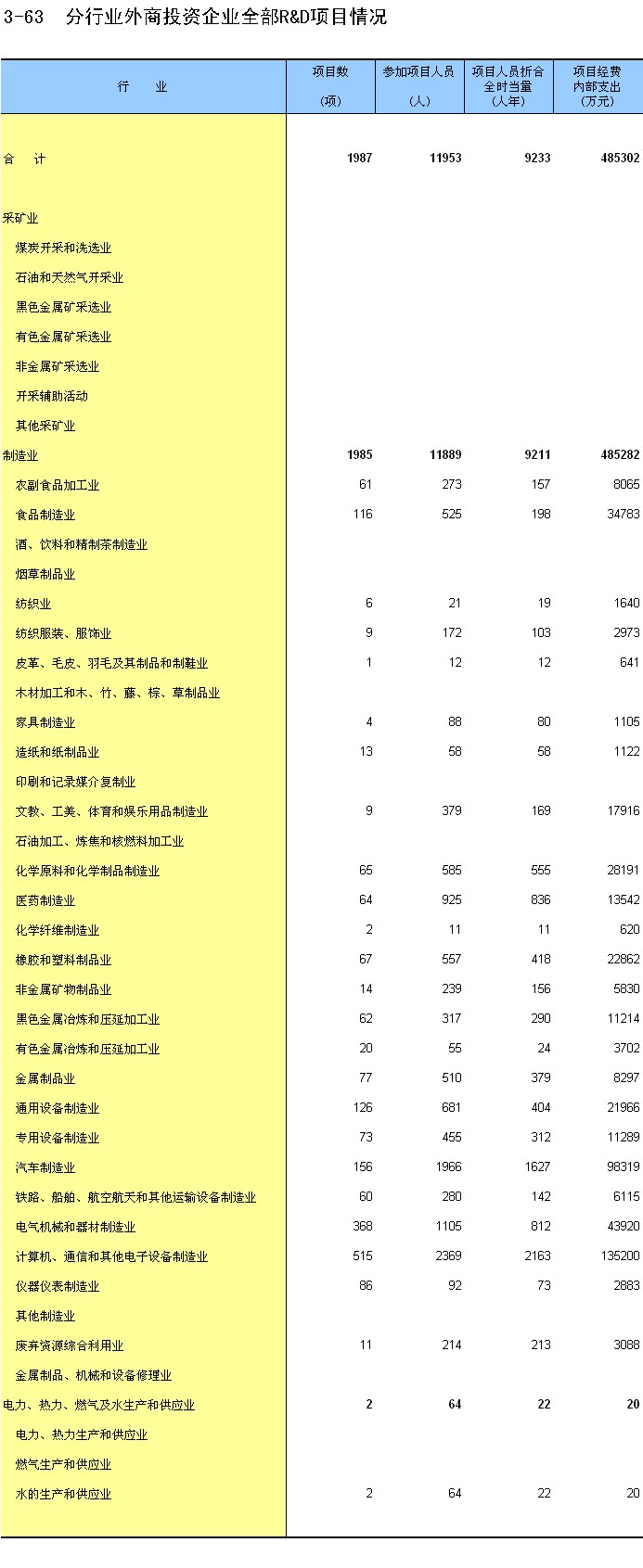 3-63　分行业外商投资企业全部R&D项目情况

| 行　业 | 项目数 (项) | 参加项目人员 (人) | 项目人员折合全时当量 (人年) | 项目经费内部支出 (万元) |
|---|---|---|---|---|
| 合　计 | 1987 | 11953 | 9233 | 485302 |
| 采矿业 | | | | |
| 煤炭开采和洗选业 | | | | |
| 石油和天然气开采业 | | | | |
| 黑色金属矿采选业 | | | | |
| 有色金属矿采选业 | | | | |
| 非金属矿采选业 | | | | |
| 开采辅助活动 | | | | |
| 其他采矿业 | | | | |
| 制造业 | 1985 | 11889 | 9211 | 485282 |
| 农副食品加工业 | 61 | 273 | 157 | 8065 |
| 食品制造业 | 116 | 525 | 198 | 34783 |
| 酒、饮料和精制茶制造业 | | | | |
| 烟草制品业 | | | | |
| 纺织业 | 6 | 21 | 19 | 1640 |
| 纺织服装、服饰业 | 9 | 172 | 103 | 2973 |
| 皮革、毛皮、羽毛及其制品和制鞋业 | 1 | 12 | 12 | 641 |
| 木材加工和木、竹、藤、棕、草制品业 | | | | |
| 家具制造业 | 4 | 88 | 80 | 1105 |
| 造纸和纸制品业 | 13 | 58 | 58 | 1122 |
| 印刷和记录媒介复制业 | | | | |
| 文教、工美、体育和娱乐用品制造业 | 9 | 379 | 169 | 17916 |
| 石油加工、炼焦和核燃料加工业 | | | | |
| 化学原料和化学制品制造业 | 65 | 585 | 555 | 28191 |
| 医药制造业 | 64 | 925 | 836 | 13542 |
| 化学纤维制造业 | 2 | 11 | 11 | 620 |
| 橡胶和塑料制品业 | 67 | 557 | 418 | 22862 |
| 非金属矿物制品业 | 14 | 239 | 156 | 5830 |
| 黑色金属冶炼和压延加工业 | 62 | 317 | 290 | 11214 |
| 有色金属冶炼和压延加工业 | 20 | 55 | 24 | 3702 |
| 金属制品业 | 77 | 510 | 379 | 8297 |
| 通用设备制造业 | 126 | 681 | 404 | 21966 |
| 专用设备制造业 | 73 | 455 | 312 | 11289 |
| 汽车制造业 | 156 | 1966 | 1627 | 98319 |
| 铁路、船舶、航空航天和其他运输设备制造业 | 60 | 280 | 142 | 6115 |
| 电气机械和器材制造业 | 368 | 1105 | 812 | 43920 |
| 计算机、通信和其他电子设备制造业 | 515 | 2369 | 2163 | 135200 |
| 仪器仪表制造业 | 86 | 92 | 73 | 2883 |
| 其他制造业 | | | | |
| 废弃资源综合利用业 | 11 | 214 | 213 | 3088 |
| 金属制品、机械和设备修理业 | | | | |
| 电力、热力、燃气及水生产和供应业 | 2 | 64 | 22 | 20 |
| 电力、热力生产和供应业 | | | | |
| 燃气生产和供应业 | | | | |
| 水的生产和供应业 | 2 | 64 | 22 | 20 |